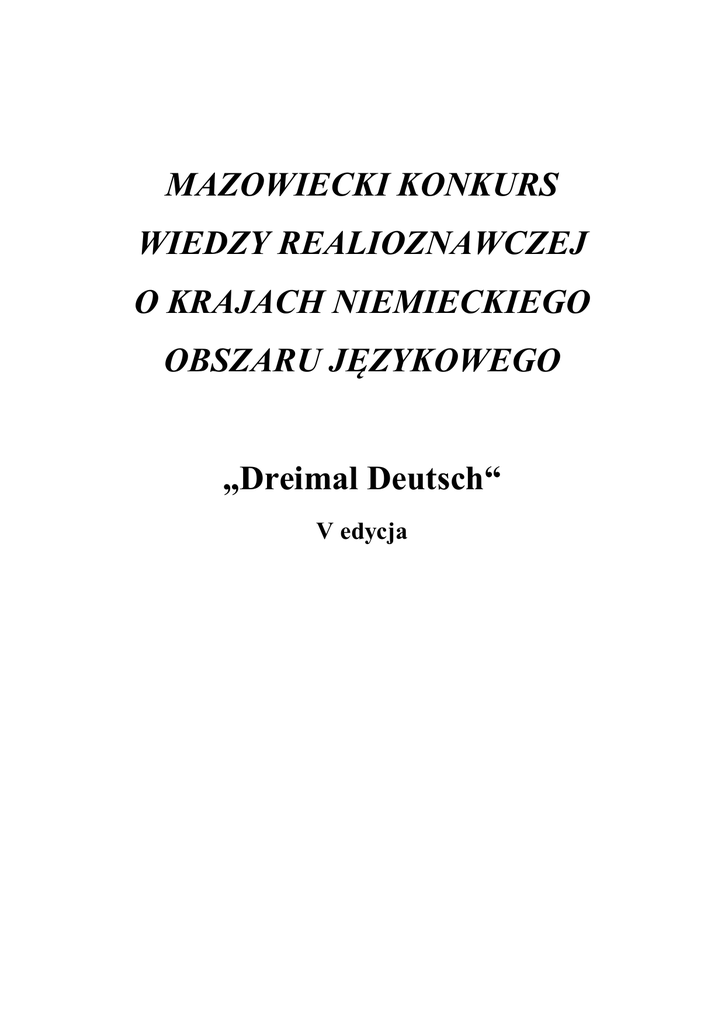 MAZOWIECKI KONKURS
WIEDZY REALIOZNAWCZEJ
O KRAJACH NIEMIECKIEGO
OBSZARU JĘZYKOWEGO

„Dreimal Deutsch“

V edycja